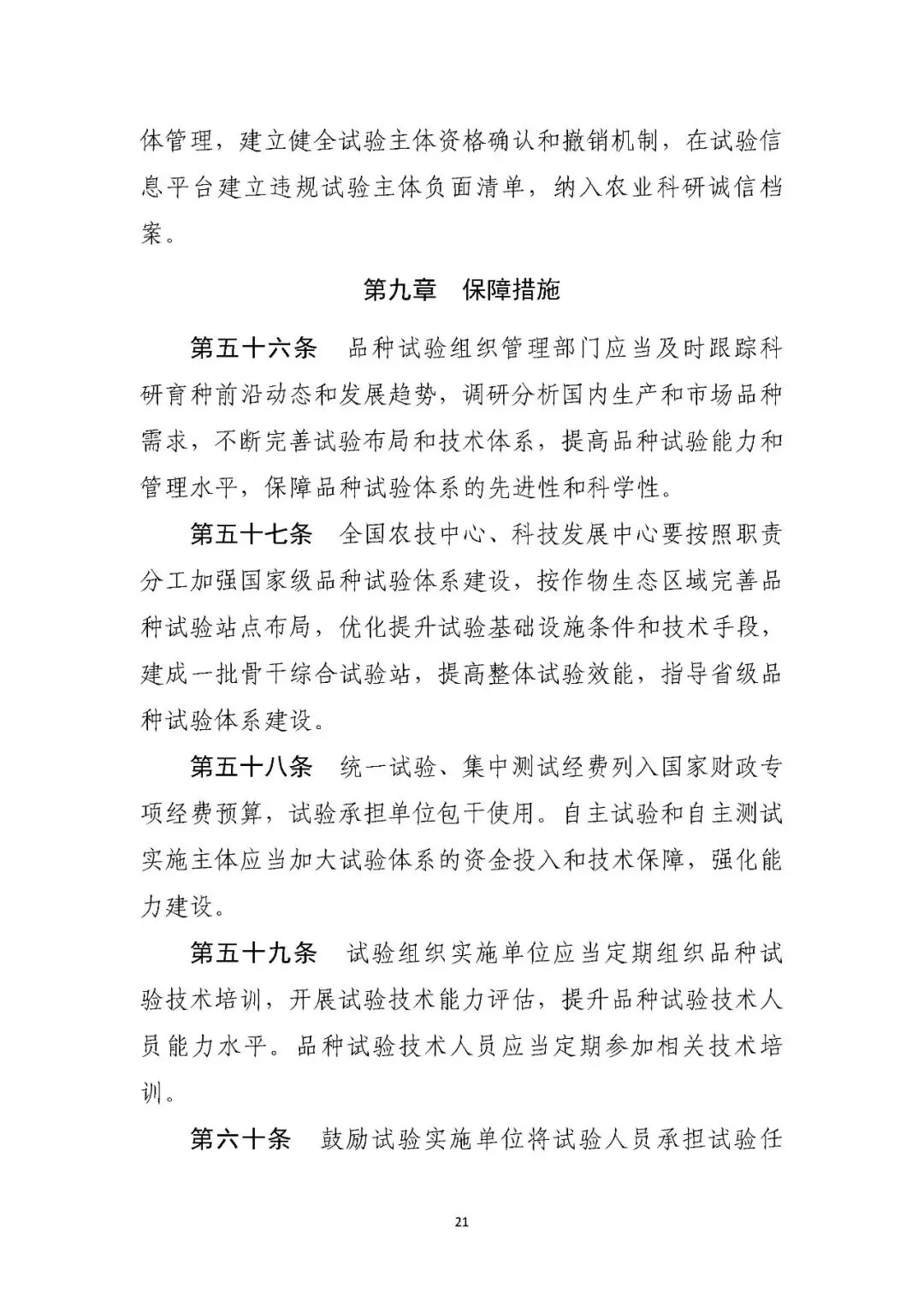 体管理，建立健全试验主体资格确认和撤销机制，在试验信息平台建立违规试验主体负面清单，纳入农业科研诚信档案。

第九章　保障措施

第五十六条　品种试验组织管理部门应当及时跟踪科研育种前沿动态和发展趋势，调研分析国内生产和市场品种需求，不断完善试验布局和技术体系，提高品种试验能力和管理水平，保障品种试验体系的先进性和科学性。

第五十七条　全国农技中心、科技发展中心要按照职责分工加强国家级品种试验体系建设，按作物生态区域完善品种试验站点布局，优化提升试验基础设施条件和技术手段，建成一批骨干综合试验站，提高整体试验效能，指导省级品种试验体系建设。

第五十八条　统一试验、集中测试经费列入国家财政专项经费预算，试验承担单位包干使用。自主试验和自主测试实施主体应当加大试验体系的资金投入和技术保障，强化能力建设。

第五十九条　试验组织实施单位应当定期组织品种试验技术培训，开展试验技术能力评估，提升品种试验技术人员能力水平。品种试验技术人员应当定期参加相关技术培训。

第六十条　鼓励试验实施单位将试验人员承担试验任

21